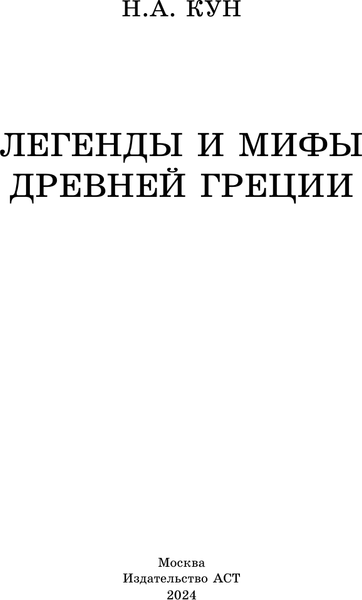 Н.А. КУН

ЛЕГЕНДЫ И МИФЫ ДРЕВНЕЙ ГРЕЦИИ

Москва
Издательство АСТ
2024